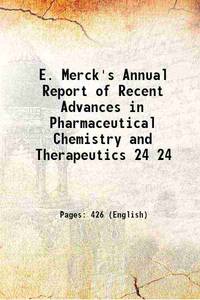 E. Merck's Annual Report of Recent Advances in Pharmaceutical Chemistry and Therapeutics 24 24

Pages: 426 (English)